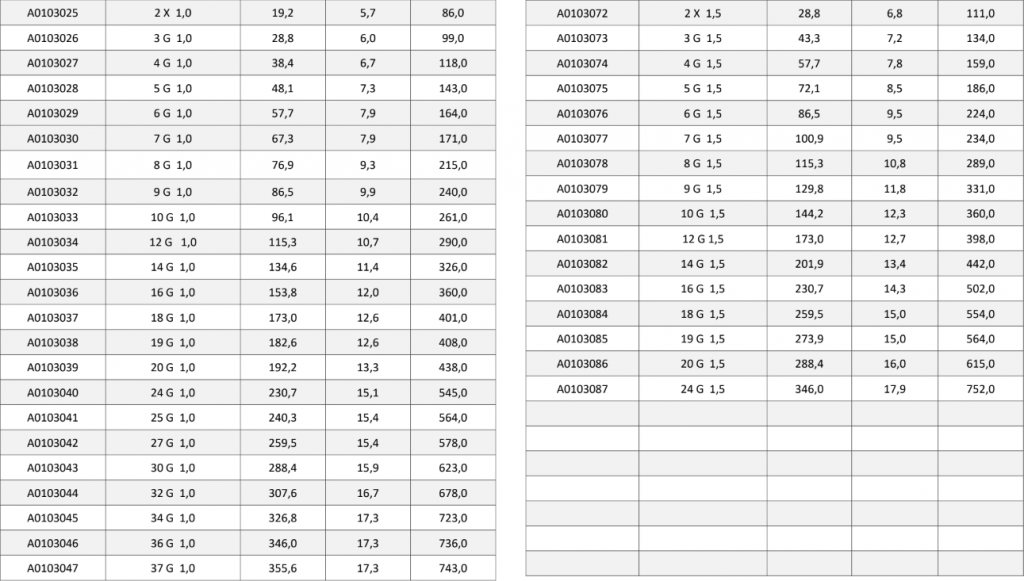 | A0103025 | 2 X 1,0 | 19,2 | 5,7 | 86,0 |
|---|---|---|---|---|
| A0103026 | 3 G 1,0 | 28,8 | 6,0 | 99,0 |
| A0103027 | 4 G 1,0 | 38,4 | 6,7 | 118,0 |
| A0103028 | 5 G 1,0 | 48,1 | 7,3 | 143,0 |
| A0103029 | 6 G 1,0 | 57,7 | 7,9 | 164,0 |
| A0103030 | 7 G 1,0 | 67,3 | 7,9 | 171,0 |
| A0103031 | 8 G 1,0 | 76,9 | 9,3 | 215,0 |
| A0103032 | 9 G 1,0 | 86,5 | 9,9 | 240,0 |
| A0103033 | 10 G 1,0 | 96,1 | 10,4 | 261,0 |
| A0103034 | 12 G 1,0 | 115,3 | 10,7 | 290,0 |
| A0103035 | 14 G 1,0 | 134,6 | 11,4 | 326,0 |
| A0103036 | 16 G 1,0 | 153,8 | 12,0 | 360,0 |
| A0103037 | 18 G 1,0 | 173,0 | 12,6 | 401,0 |
| A0103038 | 19 G 1,0 | 182,6 | 12,6 | 408,0 |
| A0103039 | 20 G 1,0 | 192,2 | 13,3 | 438,0 |
| A0103040 | 24 G 1,0 | 230,7 | 15,1 | 545,0 |
| A0103041 | 25 G 1,0 | 240,3 | 15,4 | 564,0 |
| A0103042 | 27 G 1,0 | 259,5 | 15,4 | 578,0 |
| A0103043 | 30 G 1,0 | 288,4 | 15,9 | 623,0 |
| A0103044 | 32 G 1,0 | 307,6 | 16,7 | 678,0 |
| A0103045 | 34 G 1,0 | 326,8 | 17,3 | 723,0 |
| A0103046 | 36 G 1,0 | 346,0 | 17,3 | 736,0 |
| A0103047 | 37 G 1,0 | 355,6 | 17,3 | 743,0 |

| A0103072 | 2 X 1,5 | 28,8 | 6,8 | 111,0 |
|---|---|---|---|---|
| A0103073 | 3 G 1,5 | 43,3 | 7,2 | 134,0 |
| A0103074 | 4 G 1,5 | 57,7 | 7,8 | 159,0 |
| A0103075 | 5 G 1,5 | 72,1 | 8,5 | 186,0 |
| A0103076 | 6 G 1,5 | 86,5 | 9,5 | 224,0 |
| A0103077 | 7 G 1,5 | 100,9 | 9,5 | 234,0 |
| A0103078 | 8 G 1,5 | 115,3 | 10,8 | 289,0 |
| A0103079 | 9 G 1,5 | 129,8 | 11,8 | 331,0 |
| A0103080 | 10 G 1,5 | 144,2 | 12,3 | 360,0 |
| A0103081 | 12 G 1,5 | 173,0 | 12,7 | 398,0 |
| A0103082 | 14 G 1,5 | 201,9 | 13,4 | 442,0 |
| A0103083 | 16 G 1,5 | 230,7 | 14,3 | 502,0 |
| A0103084 | 18 G 1,5 | 259,5 | 15,0 | 554,0 |
| A0103085 | 19 G 1,5 | 273,9 | 15,0 | 564,0 |
| A0103086 | 20 G 1,5 | 288,4 | 16,0 | 615,0 |
| A0103087 | 24 G 1,5 | 346,0 | 17,9 | 752,0 |